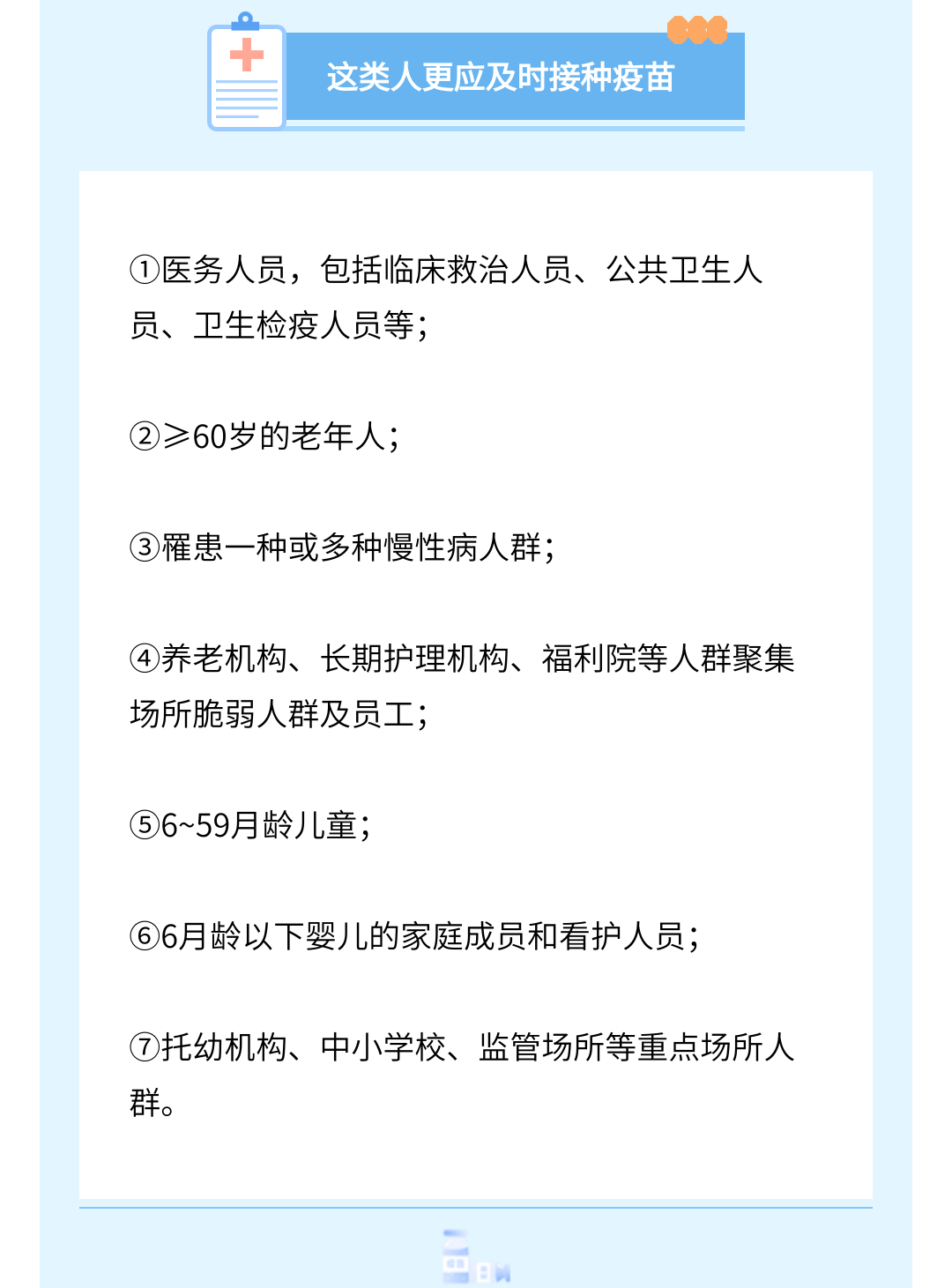 这类人更应及时接种疫苗

①医务人员，包括临床救治人员、公共卫生人员、卫生检疫人员等；

②≥60岁的老年人；

③罹患一种或多种慢性病人群；

④养老机构、长期护理机构、福利院等人群聚集场所脆弱人群及员工；

⑤6~59月龄儿童；

⑥6月龄以下婴儿的家庭成员和看护人员；

⑦托幼机构、中小学校、监管场所等重点场所人群。